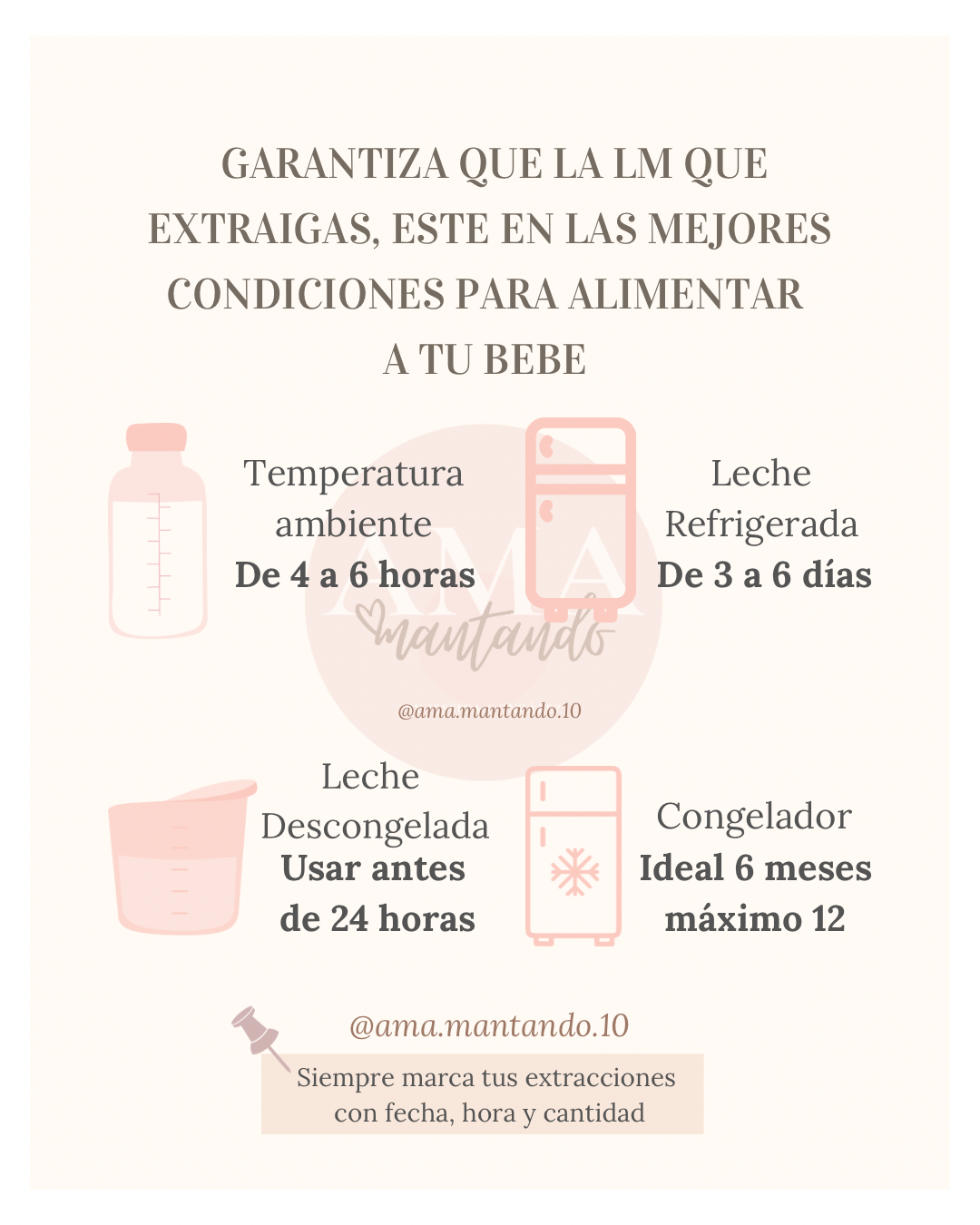 GARANTIZA QUE LA LM QUE EXTRAIGAS, ESTE EN LAS MEJORES CONDICIONES PARA ALIMENTAR A TU BEBE

Temperatura ambiente
De 4 a 6 horas

Leche Refrigerada
De 3 a 6 días

AMA mantando

@ama.mantando.10

Leche Descongelada
Usar antes de 24 horas

Congelador
Ideal 6 meses máximo 12

@ama.mantando.10

Siempre marca tus extracciones con fecha, hora y cantidad